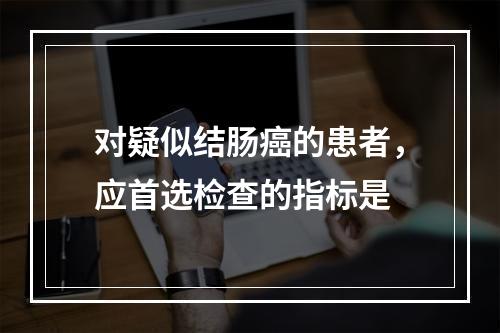 对疑似结肠癌的患者，应首选检查的指标是